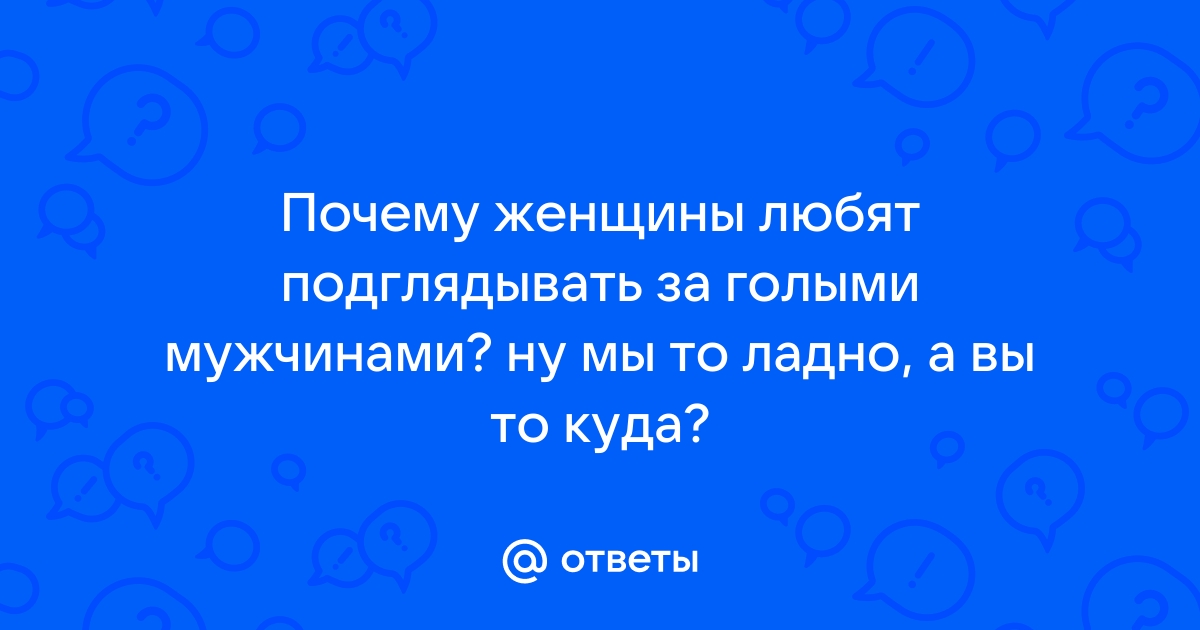 Почему женщины любят подглядывать за голыми мужчинами? ну мы то ладно, а вы то куда?

@ ответы